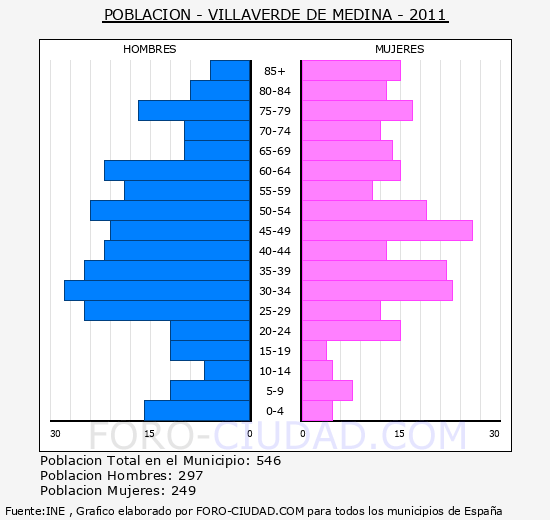 POBLACION - VILLAVERDE DE MEDINA - 2011

HOMBRES

MUJERES

85+
80-84
75-79
70-74
65-69
60-64
55-59
50-54
45-49
40-44
35-39
30-34
25-29
20-24
15-19
10-14
5-9
0-4

30 15 0

0 15 30

FORO-CIUDAD.COM

Poblacion Total en el Municipio: 546
Poblacion Hombres: 297
Poblacion Mujeres: 249

Fuente:INE , Grafico elaborado por FORO-CIUDAD.COM para todos los municipios de España